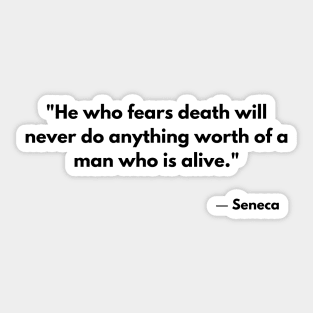 "He who fears death will never do anything worth of a man who is alive."

— Seneca